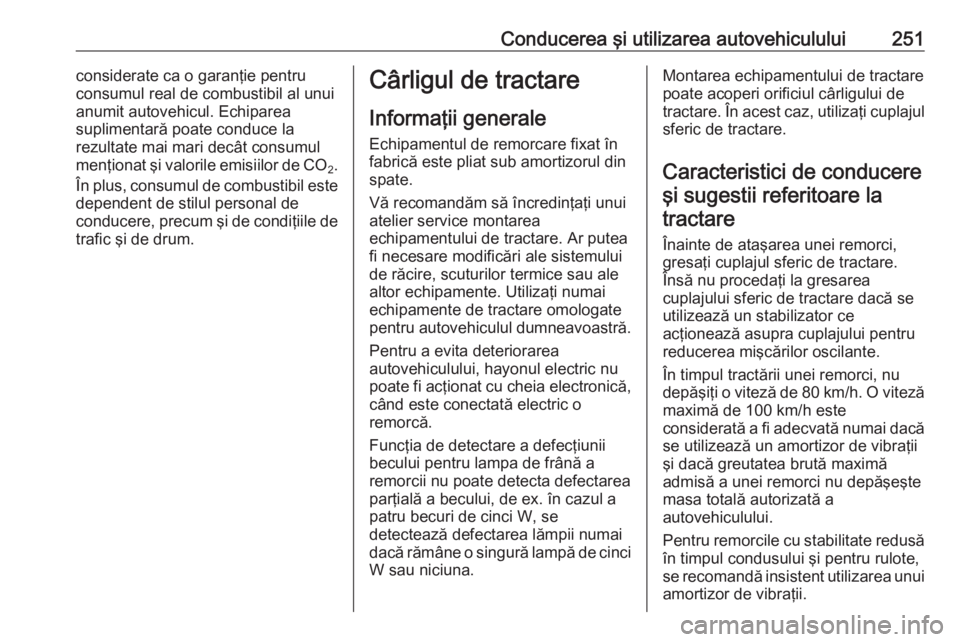 Conducerea şi utilizarea autovehiculului 251

considerate ca o garanţie pentru consumul real de combustibil al unui anumit autovehicul. Echiparea suplimentară poate conduce la rezultate mai mari decât consumul menţionat şi valorile emisiilor de $CO_2$.

În plus, consumul de combustibil este dependent de stilul personal de conducere, precum şi de condiţiile de trafic şi de drum.

Cârligul de tractare

Informaţii generale

Echipamentul de remorcare fixat în fabrică este pliat sub amortizorul din spate.

Vă recomandăm să încredinţaţi unui atelier service montarea echipamentului de tractare. Ar putea fi necesare modificări ale sistemului de răcire, scuturilor termice sau ale altor echipamente. Utilizaţi numai echipamente de tractare omologate pentru autovehiculul dumneavoastră.

Pentru a evita deteriorarea autovehiculului, hayonul electric nu poate fi acţionat cu cheia electronică, când este conectată electric o remorcă.

Funcţia de detectare a defecţiunii becului pentru lampa de frână a remorcii nu poate detecta defectarea parţială a becului, de ex. în cazul a patru becuri de cinci W, se detectează defectarea lămpii numai dacă rămâne o singură lampă de cinci W sau niciuna.

Montarea echipamentului de tractare poate acoperi orificiul cârligului de tractare. În acest caz, utilizaţi cuplajul sferic de tractare.

Caracteristici de conducere şi sugestii referitoare la tractare

Înainte de ataşarea unei remorci, gresaţi cuplajul sferic de tractare. Însă nu procedaţi la gresarea cuplajului sferic de tractare dacă se utilizează un stabilizator ce acţionează asupra cuplajului pentru reducerea mişcărilor oscilante.

În timpul tractării unei remorci, nu depăşiţi o viteză de 80 km/h. O viteză maximă de 100 km/h este considerată a fi adecvată numai dacă se utilizează un amortizor de vibraţii şi dacă greutatea brută maximă admisă a unei remorci nu depăşeşte masa totală autorizată a autovehiculului.

Pentru remorcile cu stabilitate redusă în timpul condusului şi pentru rulote, se recomandă insistent utilizarea unui amortizor de vibraţii.

carmanualsonline.info